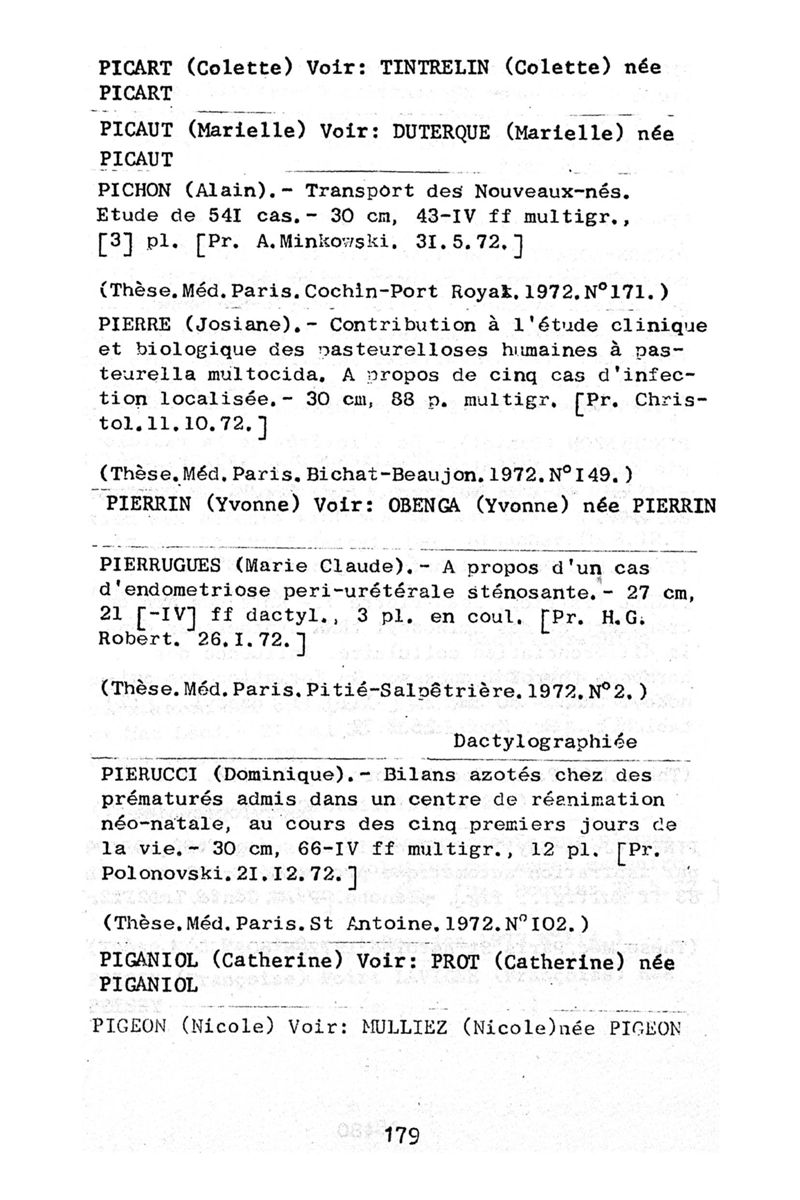 PICART (Colette) Voir: TINTRELIN (Colette) née PICART

PICAUT (Marielle) Voir: DUTERQUE (Marielle) née PICAUT

PICHON (Alain).- Transport des Nouveaux-nés. Etude de 54I cas.- 30 cm, 43-IV ff multigr., [3] pl. [Pr. A.Minkowski. 3I.5.72.]

(Thèse.Méd.Paris.Cochin-Port Royal.1972.N°171.)

PIERRE (Josiane).- Contribution à l'étude clinique et biologique des pasteurelloses humaines à pasteurella multocida. A propos de cinq cas d'infection localisée.- 30 cm, 88 p. multigr. [Pr. Christol.11.10.72.]

(Thèse.Méd.Paris.Bichat-Beaujon.1972.N°I49.)

PIERRIN (Yvonne) Voir: OBENGA (Yvonne) née PIERRIN

PIERRUGUES (Marie Claude).- A propos d'un cas d'endometriose peri-urétérale sténosante.- 27 cm, 21 [-IV] ff dactyl., 3 pl. en coul. [Pr. H.G. Robert. 26.I.72.]

(Thèse.Méd.Paris.Pitié-Salpêtrière.1972.N°2.)

Dactylographiée

PIERUCCI (Dominique).- Bilans azotés chez des prématurés admis dans un centre de réanimation néo-natale, au cours des cinq premiers jours de la vie.- 30 cm, 66-IV ff multigr., 12 pl. [Pr. Polonovski.2I.I2.72.]

(Thèse.Méd.Paris.St Antoine.1972.N°I02.)

PIGANIOL (Catherine) Voir: PROT (Catherine) née PIGANIOL

PIGEON (Nicole) Voir: MULLIEZ (Nicole)née PIGEON

179